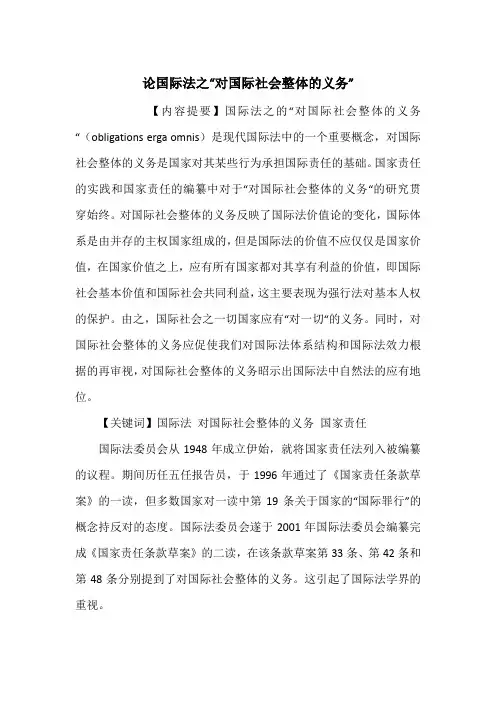 论国际法之“对国际社会整体的义务”

【内容提要】国际法之的“对国际社会整体的义务“（obligations erga omnis）是现代国际法中的一个重要概念，对国际社会整体的义务是国家对其某些行为承担国际责任的基础。国家责任的实践和国家责任的编纂中对于“对国际社会整体的义务”的研究贯穿始终。对国际社会整体的义务反映了国际法价值论的变化，国际体系是由并存的主权国家组成的，但是国际法的价值不应仅仅是国家价值，在国家价值之上，应有所有国家都对其享有利益的价值，即国际社会基本价值和国际社会共同利益，这主要表现为强行法对基本人权的保护。由之，国际社会之一切国家应有“对一切”的义务。同时，对国际社会整体的义务应促使我们对国际法体系结构和国际法效力根据的再审视，对国际社会整体的义务昭示出国际法中自然法的应有地位。

【关键词】国际法 对国际社会整体的义务 国家责任

国际法委员会从 1948 年成立伊始，就将国家责任法列入被编纂的议程。期间历任五任报告员，于 1996 年通过了《国家责任条款草案》的一读，但多数国家对一读中第 19 条关于国家的“国际罪行”的概念持反对的态度。国际法委员会遂于 2001 年国际法委员会编纂完成《国家责任条款草案》的二读，在该条款草案第 33 条、第 42 条和第 48 条分别提到了对国际社会整体的义务。这引起了国际法学界的重视。